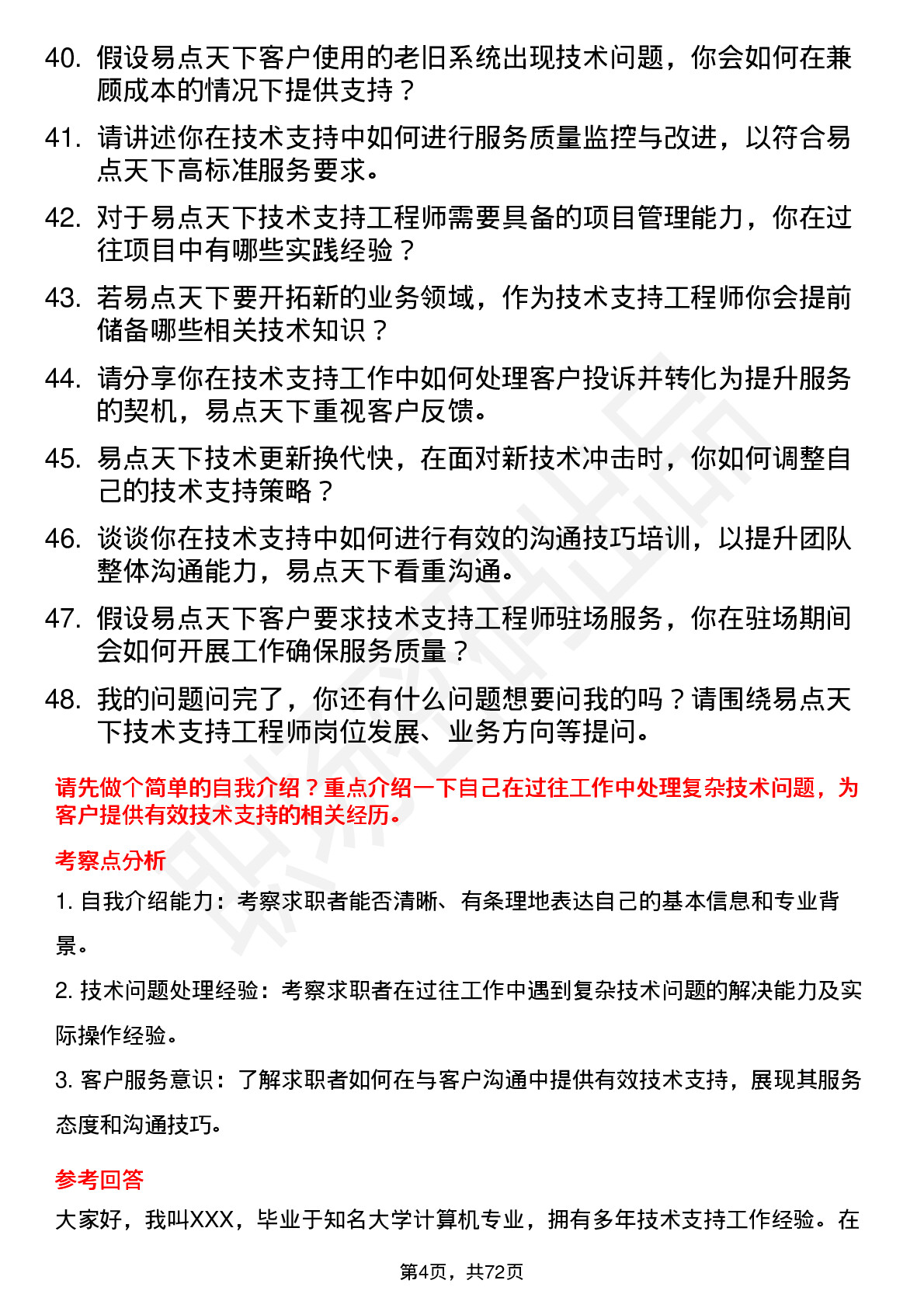 40. 假设易点天下客户使用的老旧系统出现技术问题，你会如何在兼顾成本的情况下提供支持？

41. 请讲述你在技术支持中如何进行服务质量监控与改进，以符合易点天下高标准服务要求。

42. 对于易点天下技术支持工程师需要具备的项目管理能力，你在过往项目中有哪些实践经验？

43. 若易点天下要开拓新的业务领域，作为技术支持工程师你会提前储备哪些相关技术知识？

44. 请分享你在技术支持工作中如何处理客户投诉并转化为提升服务的契机，易点天下重视客户反馈。

45. 易点天下技术更新换代快，在面对新技术冲击时，你如何调整自己的技术支持策略？

46. 谈谈你在技术支持中如何进行有效的沟通技巧培训，以提升团队整体沟通能力，易点天下看重沟通。

47. 假设易点天下客户要求技术支持工程师驻场服务，你在驻场期间会如何开展工作确保服务质量？

48. 我的问题问完了，你还有什么问题想要问我的吗？请围绕易点天下技术支持工程师岗位发展、业务方向等提问。

请先做个简单的自我介绍？重点介绍一下自己在过往工作中处理复杂技术问题，为客户提供有效技术支持的相关经历。

考察点分析

1. 自我介绍能力：考察求职者能否清晰、有条理地表达自己的基本信息和专业背景。

2. 技术问题处理经验：考察求职者在过往工作中遇到复杂技术问题的解决能力及实际操作经验。

3. 客户服务意识：了解求职者如何在与客户沟通中提供有效技术支持，展现其服务态度和沟通技巧。

参考回答

大家好，我叫XXX，毕业于知名大学计算机专业，拥有多年技术支持工作经验。在

第4页，共72页